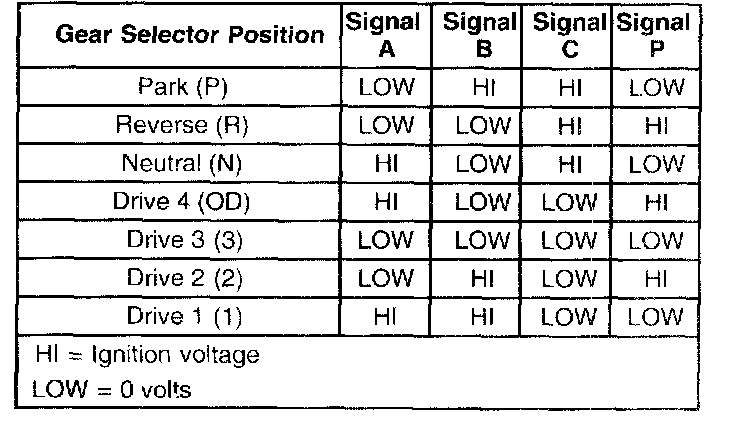 | Gear Selector Position | Signal A | Signal B | Signal C | Signal P |
|---|---|---|---|---|
| Park (P) | LOW | HI | HI | LOW |
| Reverse (R) | LOW | LOW | HI | HI |
| Neutral (N) | HI | LOW | HI | LOW |
| Drive 4 (OD) | HI | LOW | LOW | HI |
| Drive 3 (3) | LOW | LOW | LOW | LOW |
| Drive 2 (2) | LOW | HI | LOW | HI |
| Drive 1 (1) | HI | HI | LOW | LOW |

HI = Ignition voltage

LOW = 0 volts